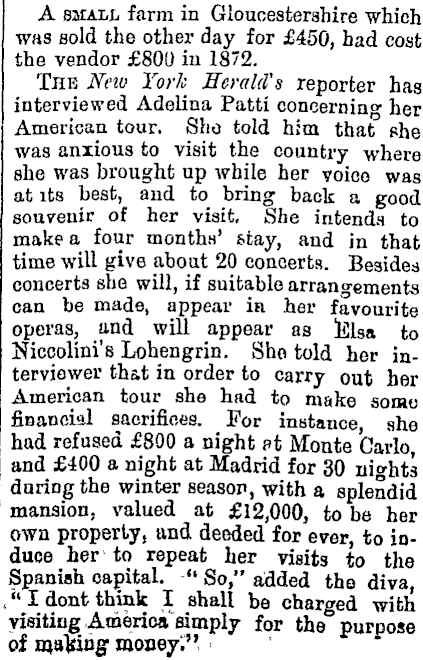 A SMALL farm in Gloucestershire which was sold the other day for £450, had cost the vendor £800 in 1872.

THE New York Herald's reporter has interviewed Adelina Patti concerning her American tour. She told him that she was anxious to visit the country where she was brought up while her voice was at its best, and to bring back a good souvenir of her visit. She intends to make a four months' stay, and in that time will give about 20 concerts. Besides concerts she will, if suitable arrangements can be made, appear in her favourite operas, and will appear as Elsa to Niccolini's Lohengrin. She told her interviewer that in order to carry out her American tour she had to make some financial sacrifices. For instance, she had refused £800 a night at Monte Carlo, and £400 a night at Madrid for 30 nights during the winter season, with a splendid mansion, valued at £12,000, to be her own property, and deeded for ever, to induce her to repeat her visits to the Spanish capital. "So," added the diva, "I dont think I shall be charged with visiting America simply for the purpose of making money."